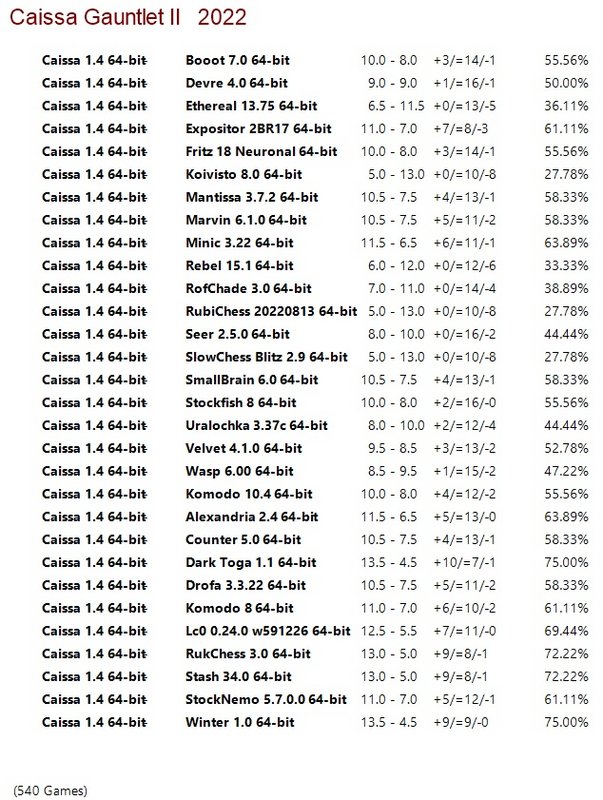 Caissa Gauntlet II 2022

| | | | | |
|---|---|---|---|---|
| Caissa 1.4 64-bit | Booot 7.0 64-bit | 10.0 - 8.0 | +3/=14/-1 | 55.56% |
| Caissa 1.4 64-bit | Devre 4.0 64-bit | 9.0 - 9.0 | +1/=16/-1 | 50.00% |
| Caissa 1.4 64-bit | Ethereal 13.75 64-bit | 6.5 - 11.5 | +0/=13/-5 | 36.11% |
| Caissa 1.4 64-bit | Expositor 2BR17 64-bit | 11.0 - 7.0 | +7/=8/-3 | 61.11% |
| Caissa 1.4 64-bit | Fritz 18 Neuronal 64-bit | 10.0 - 8.0 | +3/=14/-1 | 55.56% |
| Caissa 1.4 64-bit | Koivisto 8.0 64-bit | 5.0 - 13.0 | +0/=10/-8 | 27.78% |
| Caissa 1.4 64-bit | Mantissa 3.7.2 64-bit | 10.5 - 7.5 | +4/=13/-1 | 58.33% |
| Caissa 1.4 64-bit | Marvin 6.1.0 64-bit | 10.5 - 7.5 | +5/=11/-2 | 58.33% |
| Caissa 1.4 64-bit | Minic 3.22 64-bit | 11.5 - 6.5 | +6/=11/-1 | 63.89% |
| Caissa 1.4 64-bit | Rebel 15.1 64-bit | 6.0 - 12.0 | +0/=12/-6 | 33.33% |
| Caissa 1.4 64-bit | RofChade 3.0 64-bit | 7.0 - 11.0 | +0/=14/-4 | 38.89% |
| Caissa 1.4 64-bit | RubiChess 20220813 64-bit | 5.0 - 13.0 | +0/=10/-8 | 27.78% |
| Caissa 1.4 64-bit | Seer 2.5.0 64-bit | 8.0 - 10.0 | +0/=16/-2 | 44.44% |
| Caissa 1.4 64-bit | SlowChess Blitz 2.9 64-bit | 5.0 - 13.0 | +0/=10/-8 | 27.78% |
| Caissa 1.4 64-bit | SmallBrain 6.0 64-bit | 10.5 - 7.5 | +4/=13/-1 | 58.33% |
| Caissa 1.4 64-bit | Stockfish 8 64-bit | 10.0 - 8.0 | +2/=16/-0 | 55.56% |
| Caissa 1.4 64-bit | Uralochka 3.37c 64-bit | 8.0 - 10.0 | +2/=12/-4 | 44.44% |
| Caissa 1.4 64-bit | Velvet 4.1.0 64-bit | 9.5 - 8.5 | +3/=13/-2 | 52.78% |
| Caissa 1.4 64-bit | Wasp 6.00 64-bit | 8.5 - 9.5 | +1/=15/-2 | 47.22% |
| Caissa 1.4 64-bit | Komodo 10.4 64-bit | 10.0 - 8.0 | +4/=12/-2 | 55.56% |
| Caissa 1.4 64-bit | Alexandria 2.4 64-bit | 11.5 - 6.5 | +5/=13/-0 | 63.89% |
| Caissa 1.4 64-bit | Counter 5.0 64-bit | 10.5 - 7.5 | +4/=13/-1 | 58.33% |
| Caissa 1.4 64-bit | Dark Toga 1.1 64-bit | 13.5 - 4.5 | +10/=7/-1 | 75.00% |
| Caissa 1.4 64-bit | Drofa 3.3.22 64-bit | 10.5 - 7.5 | +5/=11/-2 | 58.33% |
| Caissa 1.4 64-bit | Komodo 8 64-bit | 11.0 - 7.0 | +6/=10/-2 | 61.11% |
| Caissa 1.4 64-bit | Lc0 0.24.0 w591226 64-bit | 12.5 - 5.5 | +7/=11/-0 | 69.44% |
| Caissa 1.4 64-bit | RukChess 3.0 64-bit | 13.0 - 5.0 | +9/=8/-1 | 72.22% |
| Caissa 1.4 64-bit | Stash 34.0 64-bit | 13.0 - 5.0 | +9/=8/-1 | 72.22% |
| Caissa 1.4 64-bit | StockNemo 5.7.0.0 64-bit | 11.0 - 7.0 | +5/=12/-1 | 61.11% |
| Caissa 1.4 64-bit | Winter 1.0 64-bit | 13.5 - 4.5 | +9/=9/-0 | 75.00% |

(540 Games)